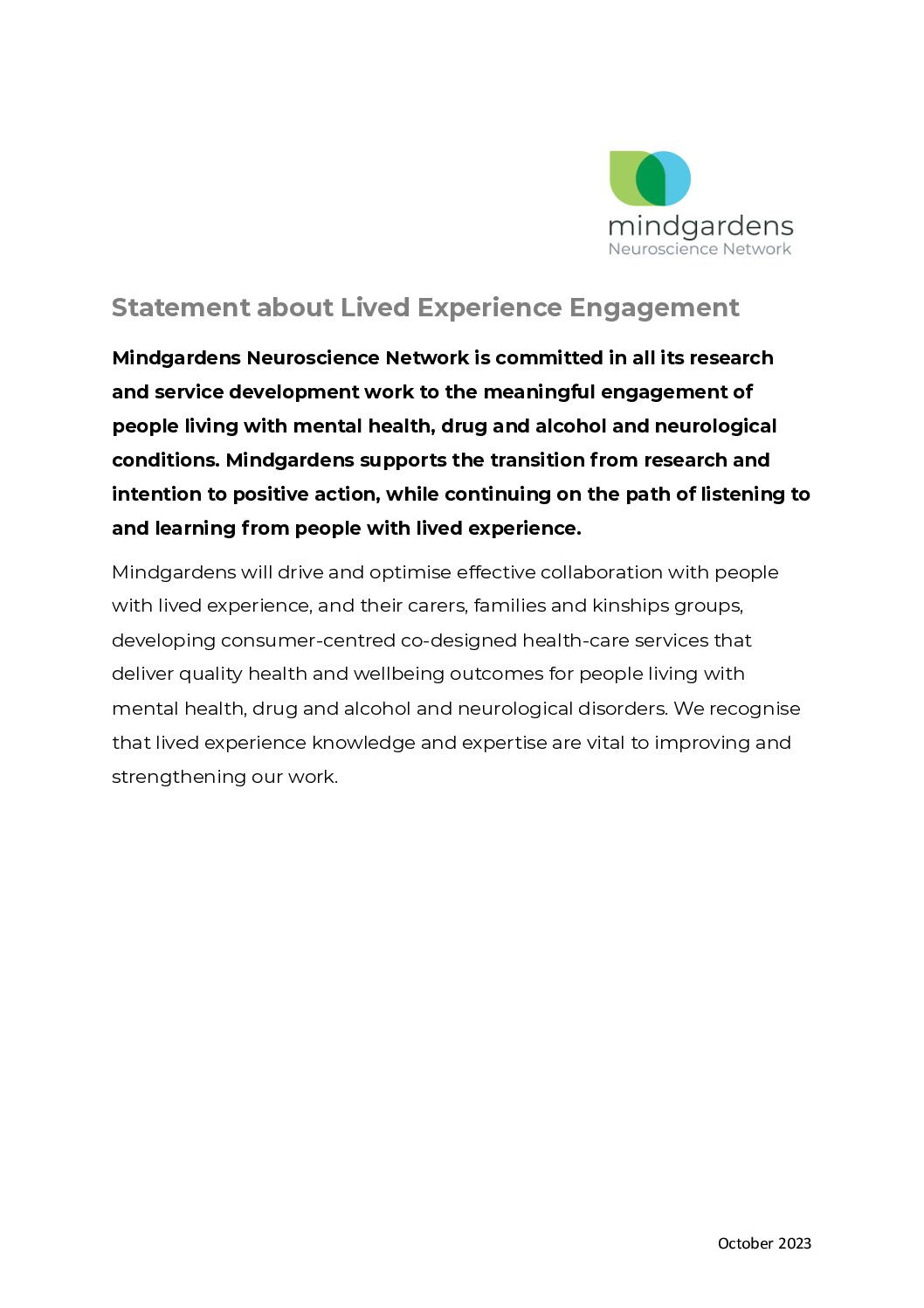 mindgardens
Neuroscience Network

Statement about Lived Experience Engagement

Mindgardens Neuroscience Network is committed in all its research and service development work to the meaningful engagement of people living with mental health, drug and alcohol and neurological conditions. Mindgardens supports the transition from research and intention to positive action, while continuing on the path of listening to and learning from people with lived experience.

Mindgardens will drive and optimise effective collaboration with people with lived experience, and their carers, families and kinships groups, developing consumer-centred co-designed health-care services that deliver quality health and wellbeing outcomes for people living with mental health, drug and alcohol and neurological disorders. We recognise that lived experience knowledge and expertise are vital to improving and strengthening our work.

October 2023